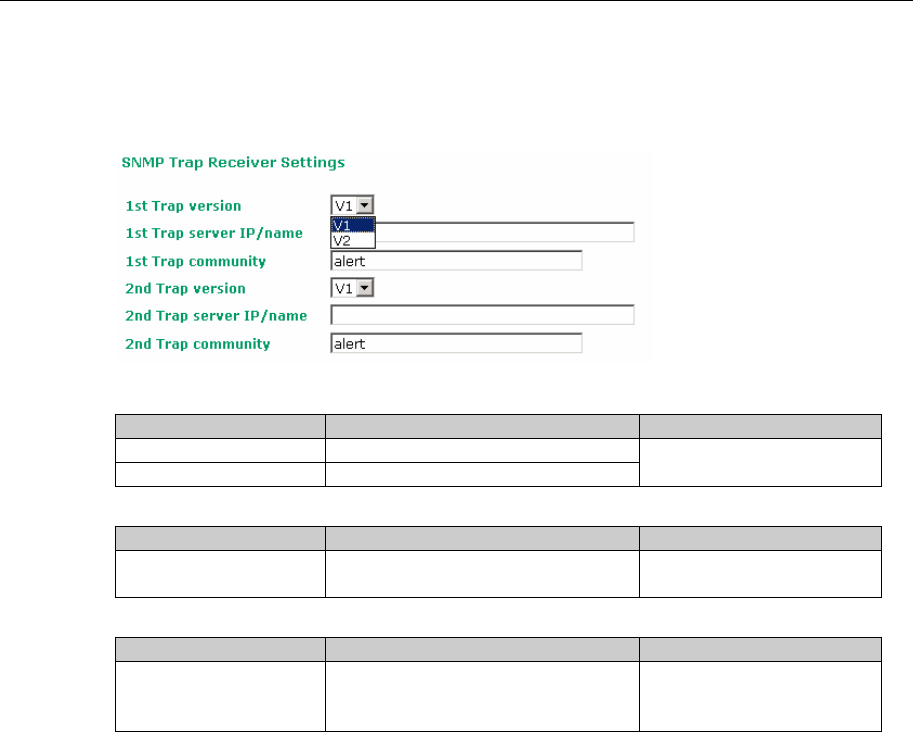 SNMP Trap Receiver Settings

1st Trap version V1
V1
V2
1st Trap server IP/name
1st Trap community alert
2nd Trap version V1
2nd Trap server IP/name
2nd Trap community alert